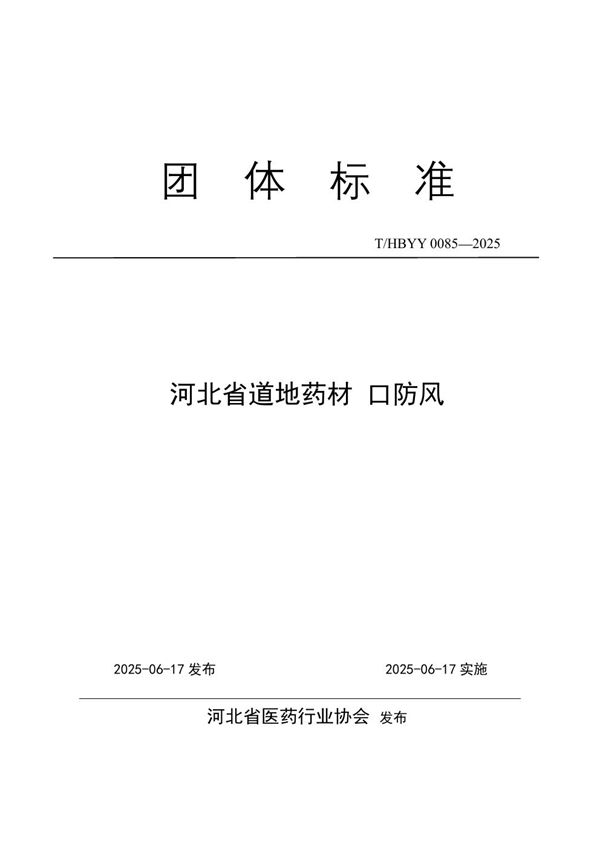 团 体 标 准

T/HBYY 0085—2025

河北省道地药材 口防风

2025-06-17 发布

2025-06-17 实施

河北省医药行业协会 发布